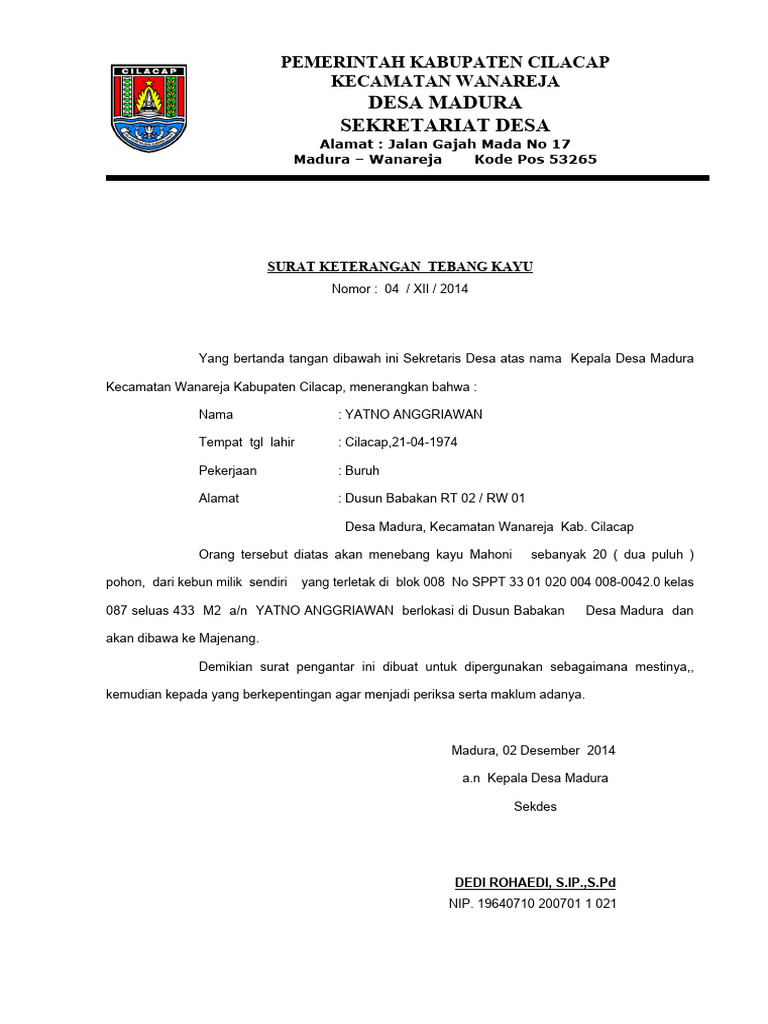 CILACAP

PEMERINTAH KABUPATEN CILACAP
KECAMATAN WANAREJA
DESA MADURA
SEKRETARIAT DESA
Alamat : Jalan Gajah Mada No 17
Madura – Wanareja Kode Pos 53265

SURAT KETERANGAN TEBANG KAYU
Nomor : 04 / XII / 2014

Yang bertanda tangan dibawah ini Sekretaris Desa atas nama Kepala Desa Madura Kecamatan Wanareja Kabupaten Cilacap, menerangkan bahwa :

Nama : YATNO ANGGRIAWAN
Tempat tgl lahir : Cilacap,21-04-1974
Pekerjaan : Buruh
Alamat : Dusun Babakan RT 02 / RW 01
Desa Madura, Kecamatan Wanareja Kab. Cilacap

Orang tersebut diatas akan menebang kayu Mahoni sebanyak 20 ( dua puluh ) pohon, dari kebun milik sendiri yang terletak di blok 008 No SPPT 33 01 020 004 008-0042.0 kelas 087 seluas 433 M2 a/n YATNO ANGGRIAWAN berlokasi di Dusun Babakan Desa Madura dan akan dibawa ke Majenang.

Demikian surat pengantar ini dibuat untuk dipergunakan sebagaimana mestinya,, kemudian kepada yang berkepentingan agar menjadi periksa serta maklum adanya.

Madura, 02 Desember 2014
a.n Kepala Desa Madura
Sekdes

DEDI ROHAEDI, S.IP.,S.Pd
NIP. 19640710 200701 1 021